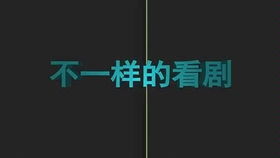 不一样的看剧